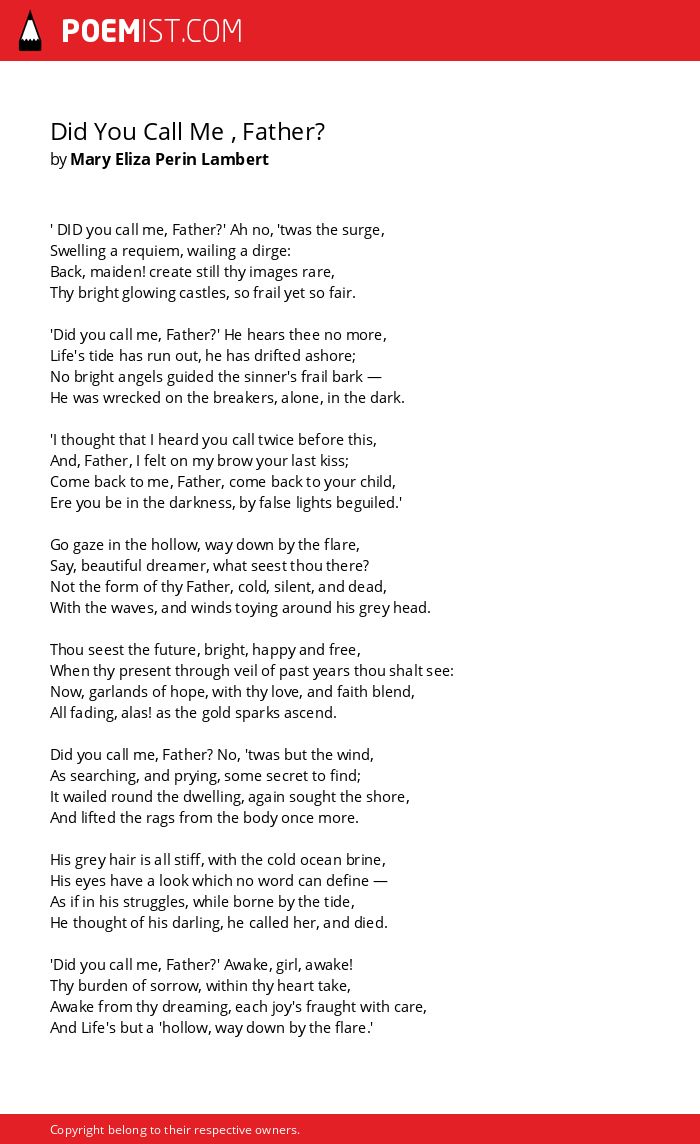 POEMIST.COM

Did You Call Me , Father?
by Mary Eliza Perin Lambert

' DID you call me, Father?' Ah no, 'twas the surge,
Swelling a requiem, wailing a dirge:
Back, maiden! create still thy images rare,
Thy bright glowing castles, so frail yet so fair.

'Did you call me, Father?' He hears thee no more,
Life's tide has run out, he has drifted ashore;
No bright angels guided the sinner's frail bark —
He was wrecked on the breakers, alone, in the dark.

'I thought that I heard you call twice before this,
And, Father, I felt on my brow your last kiss;
Come back to me, Father, come back to your child,
Ere you be in the darkness, by false lights beguiled.'

Go gaze in the hollow, way down by the flare,
Say, beautiful dreamer, what seest thou there?
Not the form of thy Father, cold, silent, and dead,
With the waves, and winds toying around his grey head.

Thou seest the future, bright, happy and free,
When thy present through veil of past years thou shalt see:
Now, garlands of hope, with thy love, and faith blend,
All fading, alas! as the gold sparks ascend.

Did you call me, Father? No, 'twas but the wind,
As searching, and prying, some secret to find;
It wailed round the dwelling, again sought the shore,
And lifted the rags from the body once more.

His grey hair is all stiff, with the cold ocean brine,
His eyes have a look which no word can define —
As if in his struggles, while borne by the tide,
He thought of his darling, he called her, and died.

'Did you call me, Father?' Awake, girl, awake!
Thy burden of sorrow, within thy heart take,
Awake from thy dreaming, each joy's fraught with care,
And Life's but a 'hollow, way down by the flare.'

Copyright belong to their respective owners.